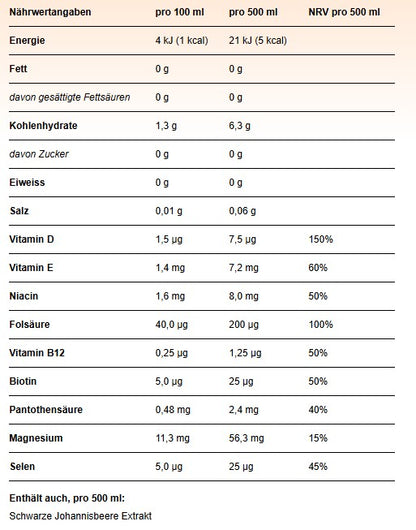 | Nährwertangaben | pro 100 ml | pro 500 ml | NRV pro 500 ml |
|---|---|---|---|
| Energie | 4 kJ (1 kcal) | 21 kJ (5 kcal) | |
| Fett | 0 g | 0 g | |
| davon gesättigte Fettsäuren | 0 g | 0 g | |
| Kohlenhydrate | 1,3 g | 6,3 g | |
| davon Zucker | 0 g | 0 g | |
| Eiweiss | 0 g | 0 g | |
| Salz | 0,01 g | 0,06 g | |
| Vitamin D | 1,5 µg | 7,5 µg | 150% |
| Vitamin E | 1,4 mg | 7,2 mg | 60% |
| Niacin | 1,6 mg | 8,0 mg | 50% |
| Folsäure | 40,0 µg | 200 µg | 100% |
| Vitamin B12 | 0,25 µg | 1,25 µg | 50% |
| Biotin | 5,0 µg | 25 µg | 50% |
| Pantothensäure | 0,48 mg | 2,4 mg | 40% |
| Magnesium | 11,3 mg | 56,3 mg | 15% |
| Selen | 5,0 µg | 25 µg | 45% |

Enthält auch, pro 500 ml:

Schwarze Johannisbeere Extrakt